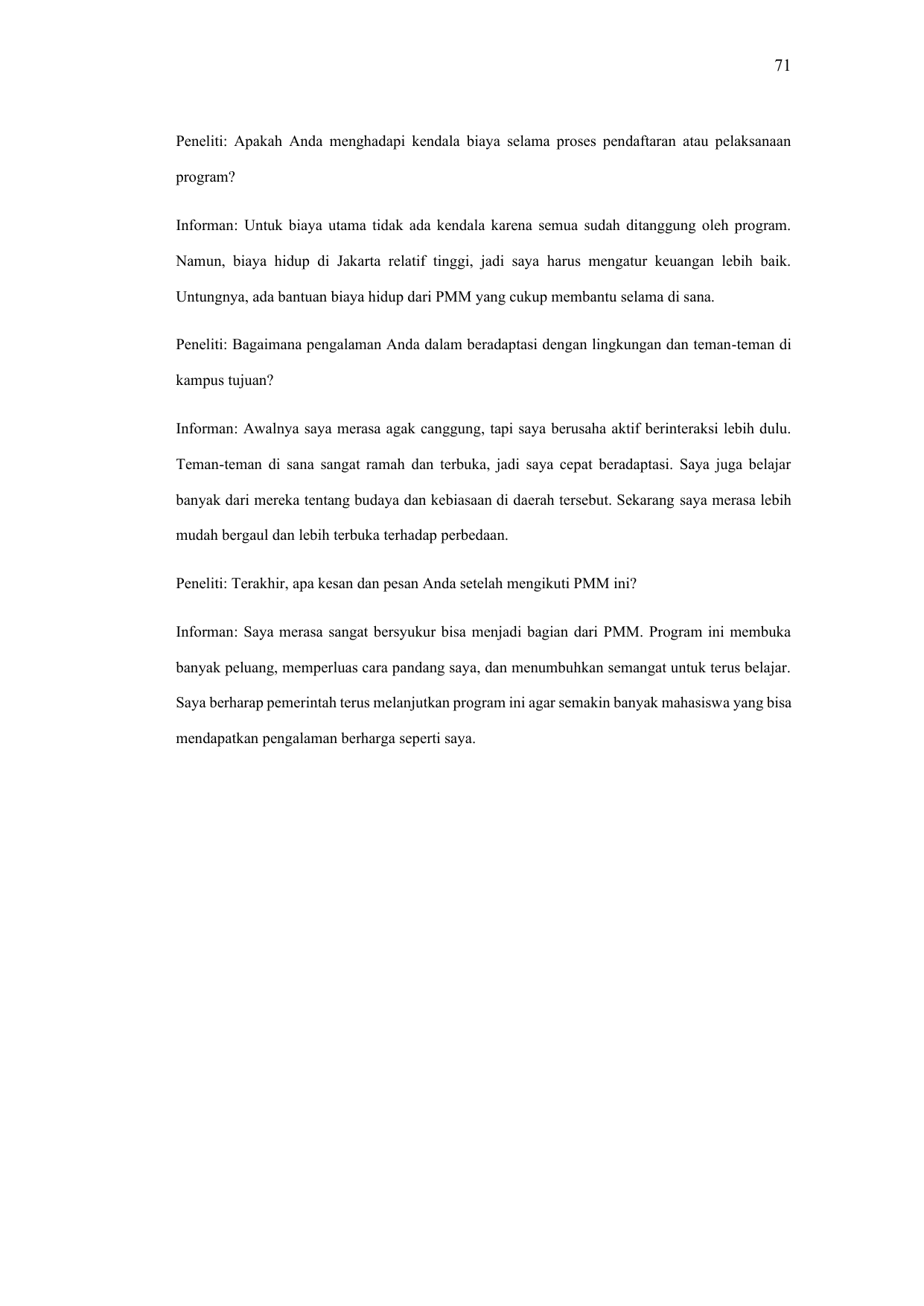 71

Peneliti: Apakah Anda menghadapi kendala biaya selama proses pendaftaran atau pelaksanaan program?

Informan: Untuk biaya utama tidak ada kendala karena semua sudah ditanggung oleh program. Namun, biaya hidup di Jakarta relatif tinggi, jadi saya harus mengatur keuangan lebih baik. Untungnya, ada bantuan biaya hidup dari PMM yang cukup membantu selama di sana.

Peneliti: Bagaimana pengalaman Anda dalam beradaptasi dengan lingkungan dan teman-teman di kampus tujuan?

Informan: Awalnya saya merasa agak canggung, tapi saya berusaha aktif berinteraksi lebih dulu. Teman-teman di sana sangat ramah dan terbuka, jadi saya cepat beradaptasi. Saya juga belajar banyak dari mereka tentang budaya dan kebiasaan di daerah tersebut. Sekarang saya merasa lebih mudah bergaul dan lebih terbuka terhadap perbedaan.

Peneliti: Terakhir, apa kesan dan pesan Anda setelah mengikuti PMM ini?

Informan: Saya merasa sangat bersyukur bisa menjadi bagian dari PMM. Program ini membuka banyak peluang, memperluas cara pandang saya, dan menumbuhkan semangat untuk terus belajar. Saya berharap pemerintah terus melanjutkan program ini agar semakin banyak mahasiswa yang bisa mendapatkan pengalaman berharga seperti saya.